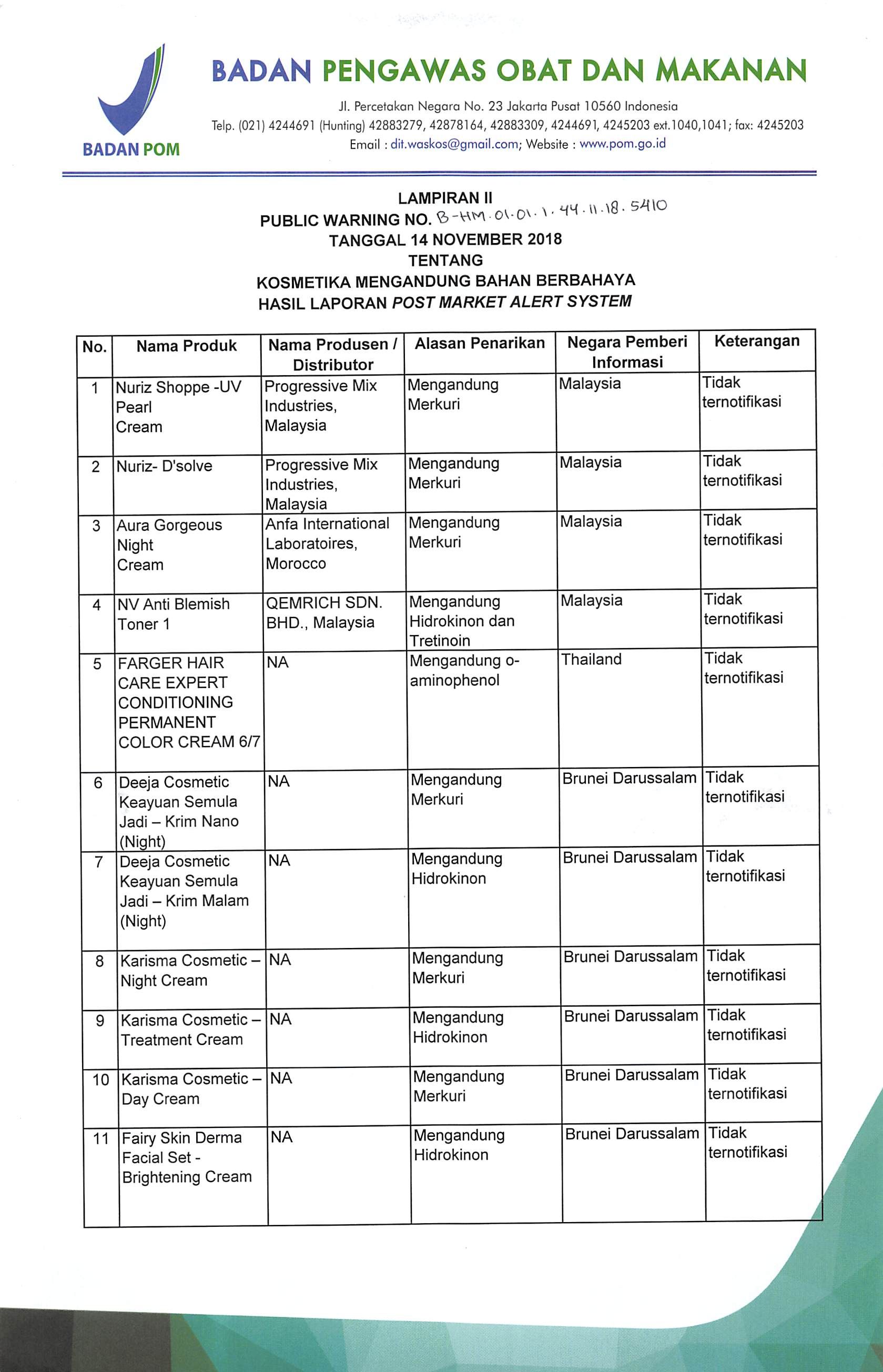 BADAN POM

BADAN PENGAWAS OBAT DAN MAKANAN

Jl. Percetakan Negara No. 23 Jakarta Pusat 10560 Indonesia
Telp. (021) 4244691 (Hunting) 42883279, 42878164, 42883309, 4244691, 4245203 ext.1040,1041; fax: 4245203
Email : dit.waskos@gmail.com; Website : www.pom.go.id

LAMPIRAN II
PUBLIC WARNING NO. B-HM.01.01.1.44.11.18.5410
TANGGAL 14 NOVEMBER 2018
TENTANG
KOSMETIKA MENGANDUNG BAHAN BERBAHAYA
HASIL LAPORAN POST MARKET ALERT SYSTEM

| No. | Nama Produk | Nama Produsen / Distributor | Alasan Penarikan | Negara Pemberi Informasi | Keterangan |
|---|---|---|---|---|---|
| 1 | Nuriz Shoppe -UV Pearl Cream | Progressive Mix Industries, Malaysia | Mengandung Merkuri | Malaysia | Tidak ternotifikasi |
| 2 | Nuriz- D'solve | Progressive Mix Industries, Malaysia | Mengandung Merkuri | Malaysia | Tidak ternotifikasi |
| 3 | Aura Gorgeous Night Cream | Anfa International Laboratoires, Morocco | Mengandung Merkuri | Malaysia | Tidak ternotifikasi |
| 4 | NV Anti Blemish Toner 1 | QEMRICH SDN. BHD., Malaysia | Mengandung Hidrokinon dan Tretinoin | Malaysia | Tidak ternotifikasi |
| 5 | FARGER HAIR CARE EXPERT CONDITIONING PERMANENT COLOR CREAM 6/7 | NA | Mengandung o-aminophenol | Thailand | Tidak ternotifikasi |
| 6 | Deeja Cosmetic Keayuan Semula Jadi – Krim Nano (Night) | NA | Mengandung Merkuri | Brunei Darussalam | Tidak ternotifikasi |
| 7 | Deeja Cosmetic Keayuan Semula Jadi – Krim Malam (Night) | NA | Mengandung Hidrokinon | Brunei Darussalam | Tidak ternotifikasi |
| 8 | Karisma Cosmetic – Night Cream | NA | Mengandung Merkuri | Brunei Darussalam | Tidak ternotifikasi |
| 9 | Karisma Cosmetic – Treatment Cream | NA | Mengandung Hidrokinon | Brunei Darussalam | Tidak ternotifikasi |
| 10 | Karisma Cosmetic – Day Cream | NA | Mengandung Merkuri | Brunei Darussalam | Tidak ternotifikasi |
| 11 | Fairy Skin Derma Facial Set - Brightening Cream | NA | Mengandung Hidrokinon | Brunei Darussalam | Tidak ternotifikasi |